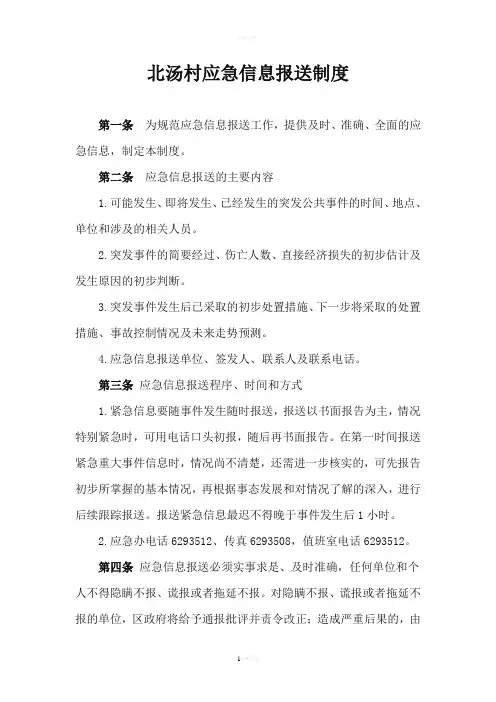 北汤村应急信息报送制度

第一条　为规范应急信息报送工作，提供及时、准确、全面的应急信息，制定本制度。

第二条　应急信息报送的主要内容

1.可能发生、即将发生、已经发生的突发公共事件的时间、地点、单位和涉及的相关人员。

2.突发事件的简要经过、伤亡人数、直接经济损失的初步估计及发生原因的初步判断。

3.突发事件发生后已采取的初步处置措施、下一步将采取的处置措施、事故控制情况及未来走势预测。

4.应急信息报送单位、签发人、联系人及联系电话。

第三条　应急信息报送程序、时间和方式

1.紧急信息要随事件发生随时报送，报送以书面报告为主，情况特别紧急时，可用电话口头初报，随后再书面报告。在第一时间报送紧急重大事件信息时，情况尚不清楚，还需进一步核实的，可先报告初步所掌握的基本情况，再根据事态发展和对情况了解的深入，进行后续跟踪报送。报送紧急信息最迟不得晚于事件发生后1小时。

2.应急办电话6293512、传真6293508，值班室电话6293512。

第四条　应急信息报送必须实事求是、及时准确，任何单位和个人不得隐瞒不报、谎报或者拖延不报。对隐瞒不报、谎报或者拖延不报的单位，区政府将给予通报批评并责令改正；造成严重后果的，由

1